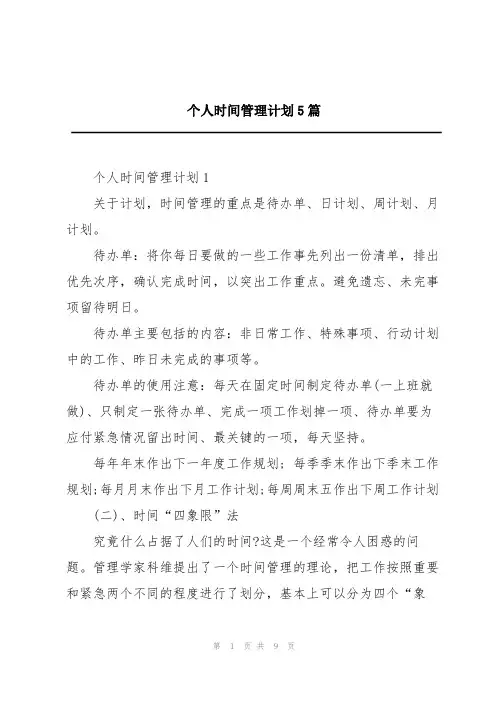 个人时间管理计划5篇

个人时间管理计划1

关于计划，时间管理的重点是待办单、日计划、周计划、月计划。

待办单：将你每日要做的一些工作事先列出一份清单，排出优先次序，确认完成时间，以突出工作重点。避免遗忘、未完事项留待明日。

待办单主要包括的内容：非日常工作、特殊事项、行动计划中的工作、昨日未完成的事项等。

待办单的使用注意：每天在固定时间制定待办单(一上班就做)、只制定一张待办单、完成一项工作划掉一项、待办单要为应付紧急情况留出时间、最关键的一项，每天坚持。

每年年末作出下一年度工作规划；每季季末作出下季末工作规划；每月月末作出下月工作计划；每周周末五作出下周工作计划

(二)、时间“四象限”法

究竟什么占据了人们的时间?这是一个经常令人困惑的问题。管理学家科维提出了一个时间管理的理论，把工作按照重要和紧急两个不同的程度进行了划分，基本上可以分为四个“象

第 1 页 共 9 页